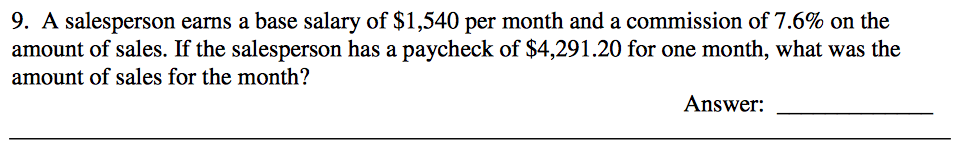 9. A salesperson earns a base salary of \$1,540 per month and a commission of 7.6% on the amount of sales. If the salesperson has a paycheck of \$4,291.20 for one month, what was the amount of sales for the month?

Answer: ____________